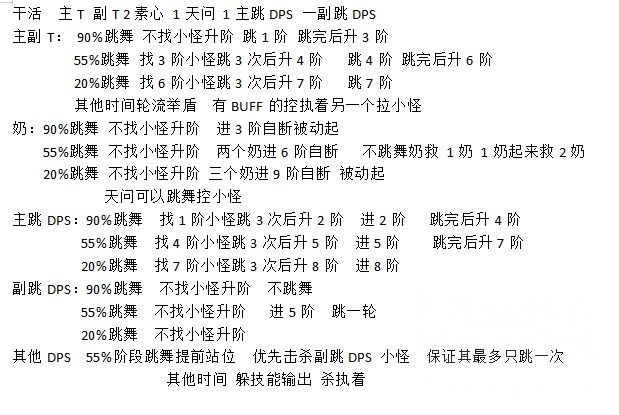 干活 主 T 副 T 2 素心 1 天问 1 主跳 DPS 一副跳 DPS
主副 T: 90%跳舞 不找小怪升阶 跳 1 阶 跳完后升 3 阶
55%跳舞 找 3 阶小怪跳 3 次后升 4 阶 跳 4 阶 跳完后升 6 阶
20%跳舞 找 6 阶小怪跳 3 次后升 7 阶 跳 7 阶
其他时间轮流举盾 有 BUFF 的控执着另一个拉小怪
奶：90%跳舞 不找小怪升阶 进 3 阶自断被动起
55%跳舞 不找小怪升阶 两个奶进 6 阶自断 不跳舞奶救 1 奶 1 奶起来救 2 奶
20%跳舞 不找小怪升阶 三个奶进 9 阶自断 被动起
天问可以跳舞控小怪
主跳 DPS：90%跳舞 找 1 阶小怪跳 3 次后升 2 阶 进 2 阶 跳完后升 4 阶
55%跳舞 找 4 阶小怪跳 3 次后升 5 阶 进 5 阶 跳完后升 7 阶
20%跳舞 找 7 阶小怪跳 3 次后升 8 阶 进 8 阶
副跳 DPS：90%跳舞 不找小怪升阶 不跳舞
55%跳舞 不找小怪升阶 进 5 阶 跳一轮
20%跳舞 不找小怪升阶
其他 DPS 55%阶段跳舞提前站位 优先击杀副跳 DPS 小怪 保证其最多只跳一次
其他时间 躲技能输出 杀执着